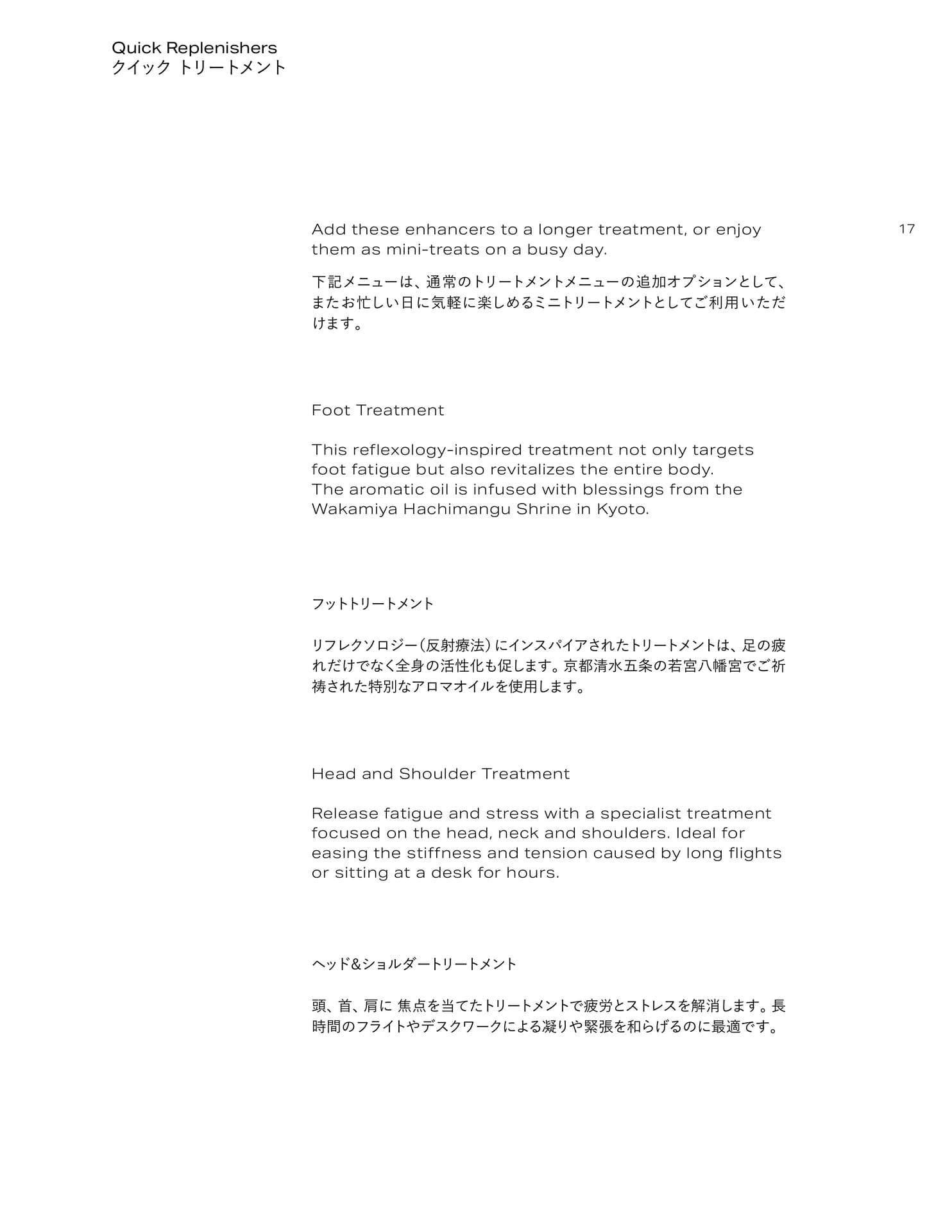 Quick Replenishers
クイック トリートメント

17

Add these enhancers to a longer treatment, or enjoy them as mini-treats on a busy day.

下記メニューは、通常のトリートメントメニューの追加オプションとして、またお忙しい日に気軽に楽しめるミニトリートメントとしてご利用いただけます。

Foot Treatment

This reflexology-inspired treatment not only targets foot fatigue but also revitalizes the entire body.
The aromatic oil is infused with blessings from the Wakamiya Hachimangu Shrine in Kyoto.

フットトリートメント

リフレクソロジー(反射療法)にインスパイアされたトリートメントは、足の疲れだけでなく全身の活性化も促します。京都清水五条の若宮八幡宮でご祈祷された特別なアロマオイルを使用します。

Head and Shoulder Treatment

Release fatigue and stress with a specialist treatment focused on the head, neck and shoulders. Ideal for easing the stiffness and tension caused by long flights or sitting at a desk for hours.

ヘッド&ショルダートリートメント

頭、首、肩に 焦点を当てたトリートメントで疲労とストレスを解消します。長時間のフライトやデスクワークによる凝りや緊張を和らげるのに最適です。